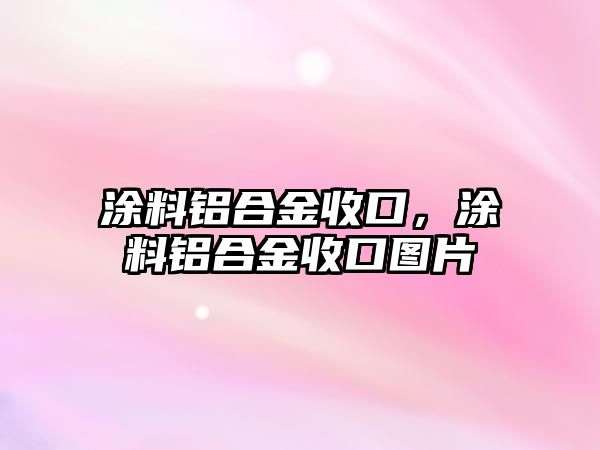 涂料铝合金收口，涂料铝合金收口图片